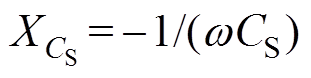 $X_{C_S} = -1/(\omega C_S)$